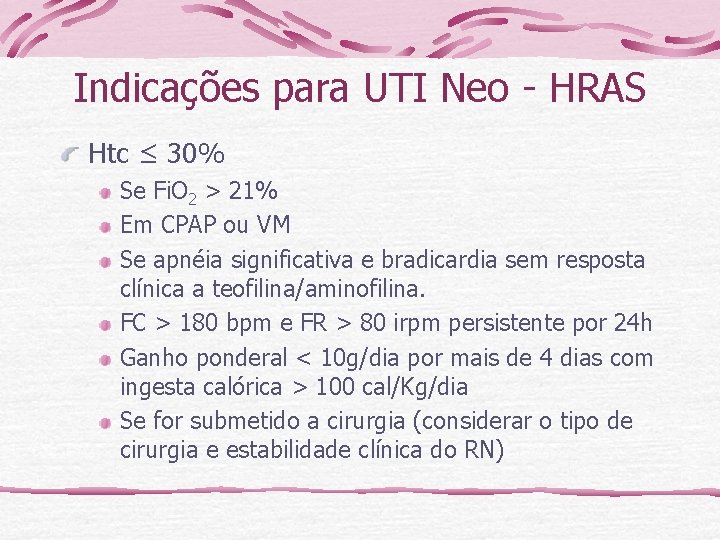 Indicações para UTI Neo - HRAS

Htc $\leq$ 30%

Se $FiO_2$ > 21%

Em CPAP ou VM

Se apnéia significativa e bradicardia sem resposta clínica a teofilina/aminofilina.

FC > 180 bpm e FR > 80 irpm persistente por 24h

Ganho ponderal < 10g/dia por mais de 4 dias com ingesta calórica > 100 cal/Kg/dia

Se for submetido a cirurgia (considerar o tipo de cirurgia e estabilidade clínica do RN)